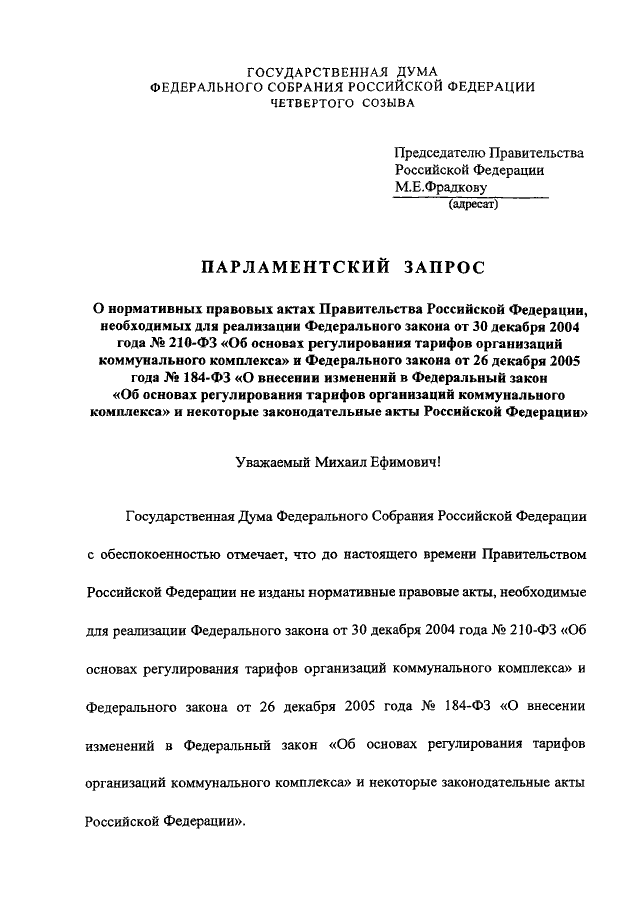 ГОСУДАРСТВЕННАЯ ДУМА
ФЕДЕРАЛЬНОГО СОБРАНИЯ РОССИЙСКОЙ ФЕДЕРАЦИИ
ЧЕТВЕРТОГО СОЗЫВА

Председателю Правительства
Российской Федерации
М.Е.Фрадкову
(адресат)

ПАРЛАМЕНТСКИЙ ЗАПРОС

О нормативных правовых актах Правительства Российской Федерации, необходимых для реализации Федерального закона от 30 декабря 2004 года № 210-ФЗ «Об основах регулирования тарифов организаций коммунального комплекса» и Федерального закона от 26 декабря 2005 года № 184-ФЗ «О внесении изменений в Федеральный закон «Об основах регулирования тарифов организаций коммунального комплекса» и некоторые законодательные акты Российской Федерации»

Уважаемый Михаил Ефимович!

Государственная Дума Федерального Собрания Российской Федерации с обеспокоенностью отмечает, что до настоящего времени Правительством Российской Федерации не изданы нормативные правовые акты, необходимые для реализации Федерального закона от 30 декабря 2004 года № 210-ФЗ «Об основах регулирования тарифов организаций коммунального комплекса» и Федерального закона от 26 декабря 2005 года № 184-ФЗ «О внесении изменений в Федеральный закон «Об основах регулирования тарифов организаций коммунального комплекса» и некоторые законодательные акты Российской Федерации».